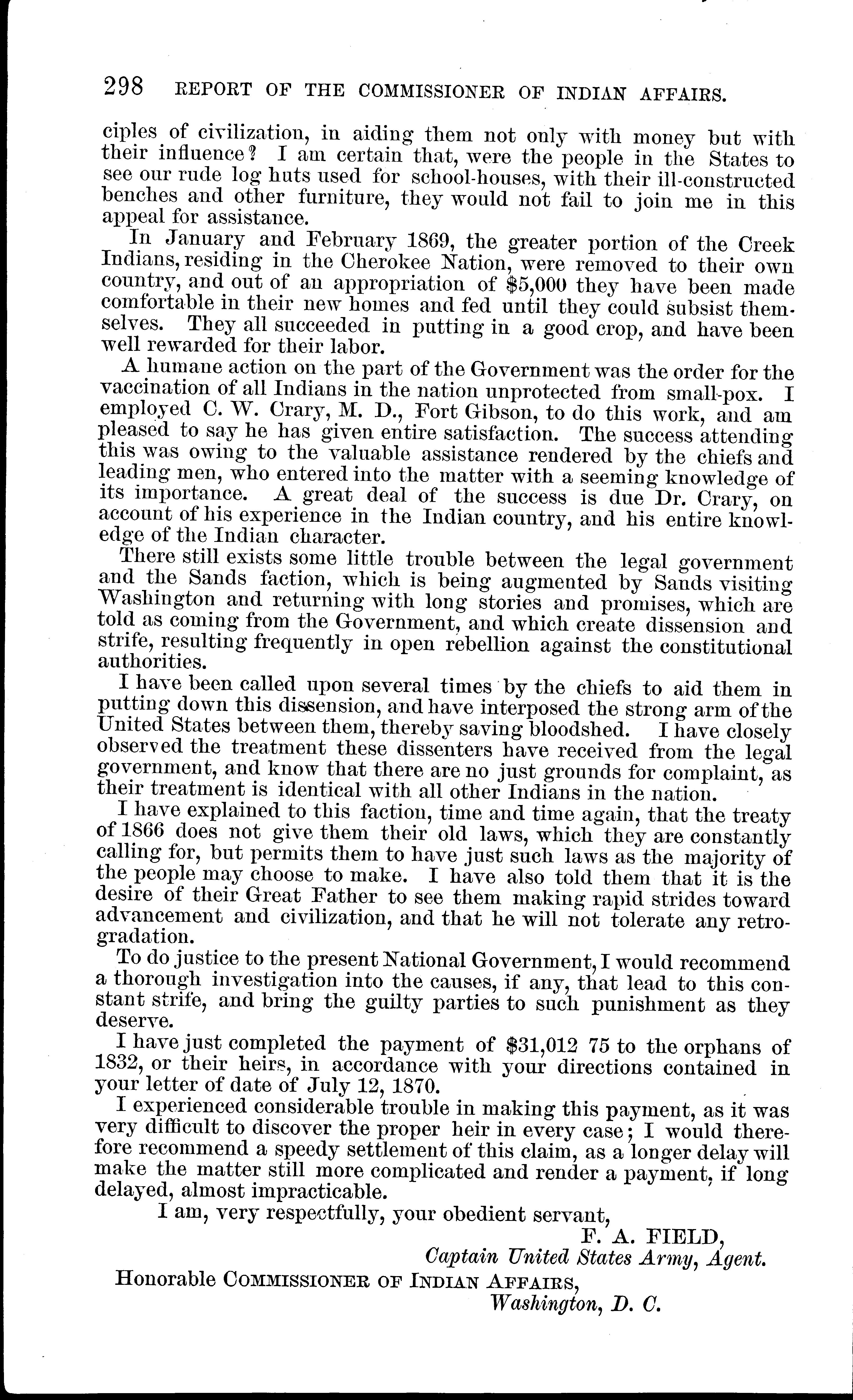 298 REPORT OF THE COMMISSIONER OF INDIAN AFFAIRS.

ciples of civilization, in aiding them not only with money but with their influence? I am certain that, were the people in the States to see our rude log huts used for school-houses, with their ill-constructed benches and other furniture, they would not fail to join me in this appeal for assistance.

In January and February 1869, the greater portion of the Creek Indians, residing in the Cherokee Nation, were removed to their own country, and out of an appropriation of $5,000 they have been made comfortable in their new homes and fed until they could subsist themselves. They all succeeded in putting in a good crop, and have been well rewarded for their labor.

A humane action on the part of the Government was the order for the vaccination of all Indians in the nation unprotected from small-pox. I employed C. W. Crary, M. D., Fort Gibson, to do this work, and am pleased to say he has given entire satisfaction. The success attending this was owing to the valuable assistance rendered by the chiefs and leading men, who entered into the matter with a seeming knowledge of its importance. A great deal of the success is due Dr. Crary, on account of his experience in the Indian country, and his entire knowledge of the Indian character.

There still exists some little trouble between the legal government and the Sands faction, which is being augmented by Sands visiting Washington and returning with long stories and promises, which are told as coming from the Government, and which create dissension and strife, resulting frequently in open rebellion against the constitutional authorities.

I have been called upon several times by the chiefs to aid them in putting down this dissension, and have interposed the strong arm of the United States between them, thereby saving bloodshed. I have closely observed the treatment these dissenters have received from the legal government, and know that there are no just grounds for complaint, as their treatment is identical with all other Indians in the nation.

I have explained to this faction, time and time again, that the treaty of 1866 does not give them their old laws, which they are constantly calling for, but permits them to have just such laws as the majority of the people may choose to make. I have also told them that it is the desire of their Great Father to see them making rapid strides toward advancement and civilization, and that he will not tolerate any retrogradation.

To do justice to the present National Government, I would recommend a thorough investigation into the causes, if any, that lead to this constant strife, and bring the guilty parties to such punishment as they deserve.

I have just completed the payment of $31,012 75 to the orphans of 1832, or their heirs, in accordance with your directions contained in your letter of date of July 12, 1870.

I experienced considerable trouble in making this payment, as it was very difficult to discover the proper heir in every case; I would therefore recommend a speedy settlement of this claim, as a longer delay will make the matter still more complicated and render a payment, if long delayed, almost impracticable.

I am, very respectfully, your obedient servant,

F. A. FIELD,
Captain United States Army, Agent.

Honorable COMMISSIONER OF INDIAN AFFAIRS,
Washington, D. C.